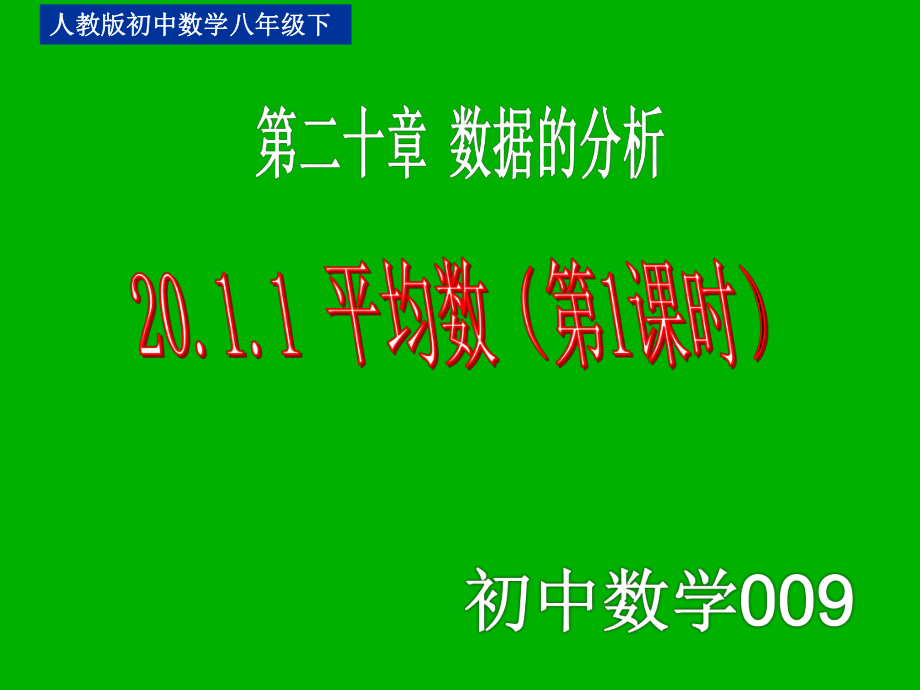 人教版初中数学八年级下

第二十章 数据的分析

20.1.1 平均数（第1课时）

初中数学009